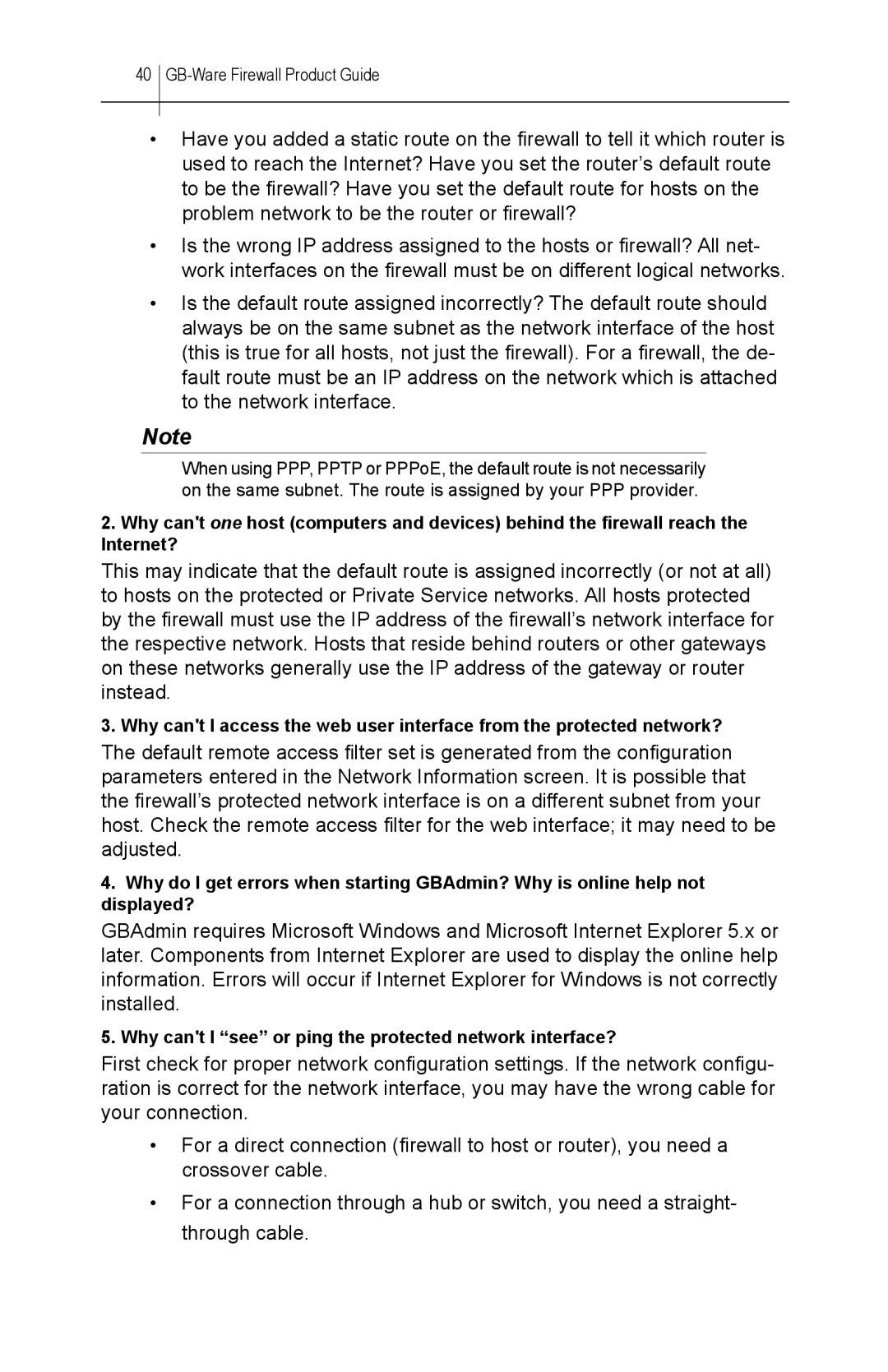 40 GB-Ware Firewall Product Guide

• Have you added a static route on the firewall to tell it which router is used to reach the Internet? Have you set the router’s default route to be the firewall? Have you set the default route for hosts on the problem network to be the router or firewall?

• Is the wrong IP address assigned to the hosts or firewall? All network interfaces on the firewall must be on different logical networks.

• Is the default route assigned incorrectly? The default route should always be on the same subnet as the network interface of the host (this is true for all hosts, not just the firewall). For a firewall, the default route must be an IP address on the network which is attached to the network interface.

Note

When using PPP, PPTP or PPPoE, the default route is not necessarily on the same subnet. The route is assigned by your PPP provider.

2. Why can't one host (computers and devices) behind the firewall reach the Internet?

This may indicate that the default route is assigned incorrectly (or not at all) to hosts on the protected or Private Service networks. All hosts protected by the firewall must use the IP address of the firewall’s network interface for the respective network. Hosts that reside behind routers or other gateways on these networks generally use the IP address of the gateway or router instead.

3. Why can't I access the web user interface from the protected network?

The default remote access filter set is generated from the configuration parameters entered in the Network Information screen. It is possible that the firewall’s protected network interface is on a different subnet from your host. Check the remote access filter for the web interface; it may need to be adjusted.

4. Why do I get errors when starting GBAdmin? Why is online help not displayed?

GBAdmin requires Microsoft Windows and Microsoft Internet Explorer 5.x or later. Components from Internet Explorer are used to display the online help information. Errors will occur if Internet Explorer for Windows is not correctly installed.

5. Why can't I “see” or ping the protected network interface?

First check for proper network configuration settings. If the network configuration is correct for the network interface, you may have the wrong cable for your connection.

• For a direct connection (firewall to host or router), you need a crossover cable.

• For a connection through a hub or switch, you need a straight-through cable.